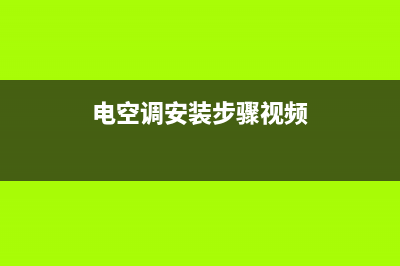 电空调安装步骤视频